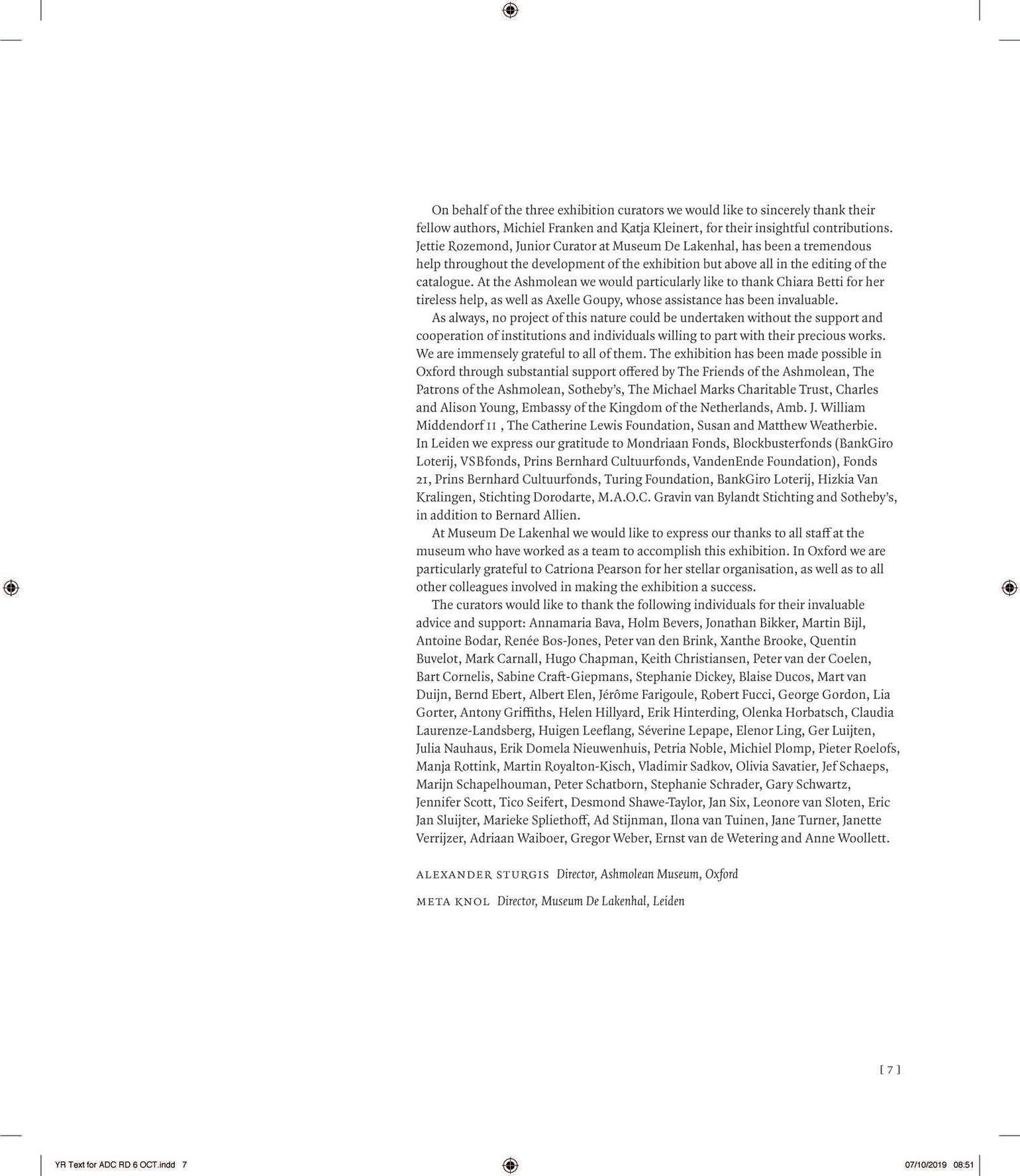 On behalf of the three exhibition curators we would like to sincerely thank their fellow authors, Michiel Franken and Katja Kleinert, for their insightful contributions. Jettie Rozemond, Junior Curator at Museum De Lakenhal, has been a tremendous help throughout the development of the exhibition but above all in the editing of the catalogue. At the Ashmolean we would particularly like to thank Chiara Betti for her tireless help, as well as Axelle Goupy, whose assistance has been invaluable.

As always, no project of this nature could be undertaken without the support and cooperation of institutions and individuals willing to part with their precious works. We are immensely grateful to all of them. The exhibition has been made possible in Oxford through substantial support offered by The Friends of the Ashmolean, The Patrons of the Ashmolean, Sotheby's, The Michael Marks Charitable Trust, Charles and Alison Young, Embassy of the Kingdom of the Netherlands, Amb. J. William Middendorf II , The Catherine Lewis Foundation, Susan and Matthew Weatherbie. In Leiden we express our gratitude to Mondriaan Fonds, Blockbusterfonds (BankGiro Loterij, VSBfonds, Prins Bernhard Cultuurfonds, VandenEnde Foundation), Fonds 21, Prins Bernhard Cultuurfonds, Turing Foundation, BankGiro Loterij, Hizkia Van Kralingen, Stichting Dorodarte, M.A.O.C. Gravin van Bylandt Stichting and Sotheby's, in addition to Bernard Allien.

At Museum De Lakenhal we would like to express our thanks to all staff at the museum who have worked as a team to accomplish this exhibition. In Oxford we are particularly grateful to Catriona Pearson for her stellar organisation, as well as to all other colleagues involved in making the exhibition a success.

The curators would like to thank the following individuals for their invaluable advice and support: Annamaria Bava, Holm Bevers, Jonathan Bikker, Martin Bijl, Antoine Bodar, Renée Bos-Jones, Peter van den Brink, Xanthe Brooke, Quentin Buvelot, Mark Carnall, Hugo Chapman, Keith Christiansen, Peter van der Coelen, Bart Cornelis, Sabine Craft-Giepmans, Stephanie Dickey, Blaise Ducos, Mart van Duijn, Bernd Ebert, Albert Elen, Jérôme Farigoule, Robert Fucci, George Gordon, Lia Gorter, Antony Griffiths, Helen Hillyard, Erik Hinterding, Olenka Horbatsch, Claudia Laurenze-Landsberg, Huigen Leeflang, Séverine Lepape, Elenor Ling, Ger Luijten, Julia Nauhaus, Erik Domela Nieuwenhuis, Petria Noble, Michiel Plomp, Pieter Roelofs, Manja Rottink, Martin Royalton-Kisch, Vladimir Sadkov, Olivia Savatier, Jef Schaeps, Marijn Schapelhouman, Peter Schatborn, Stephanie Schrader, Gary Schwartz, Jennifer Scott, Tico Seifert, Desmond Shawe-Taylor, Jan Six, Leonore van Sloten, Eric Jan Sluijter, Marieke Spliethoff, Ad Stijnman, Ilona van Tuinen, Jane Turner, Janette Verrijzer, Adriaan Waiboer, Gregor Weber, Ernst van de Wetering and Anne Woollett.

ALEXANDER STURGIS Director, Ashmolean Museum, Oxford

META KNOL Director, Museum De Lakenhal, Leiden

[ 7 ]

YR Text for ADC RD 6 OCT.indd 7

07/10/2019 08:51